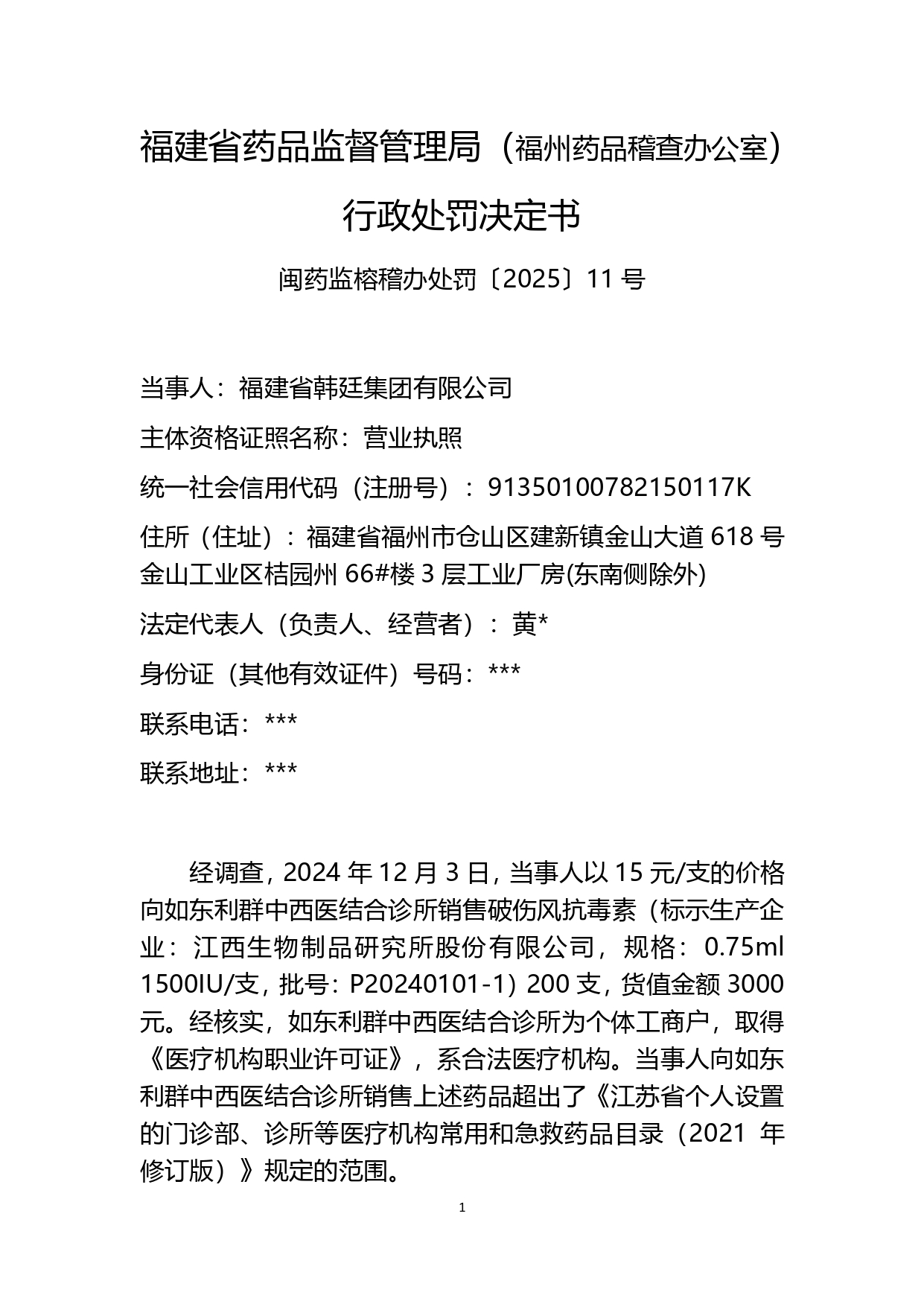 福建省药品监督管理局（福州药品稽查办公室）

行政处罚决定书

闽药监榕稽办处罚〔2025〕11 号

当事人：福建省韩廷集团有限公司

主体资格证照名称：营业执照

统一社会信用代码（注册号）：91350100782150117K

住所（住址）：福建省福州市仓山区建新镇金山大道 618 号金山工业区桔园州 66#楼 3 层工业厂房(东南侧除外)

法定代表人（负责人、经营者）：黄*

身份证（其他有效证件）号码：***

联系电话：***

联系地址：***

经调查，2024 年 12 月 3 日，当事人以 15 元/支的价格向如东利群中西医结合诊所销售破伤风抗毒素（标示生产企业：江西生物制品研究所股份有限公司，规格：0.75ml 1500IU/支，批号：P20240101-1）200 支，货值金额 3000 元。经核实，如东利群中西医结合诊所为个体工商户，取得《医疗机构职业许可证》，系合法医疗机构。当事人向如东利群中西医结合诊所销售上述药品超出了《江苏省个人设置的门诊部、诊所等医疗机构常用和急救药品目录（2021 年修订版）》规定的范围。

1